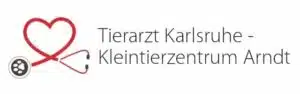 Tierarzt Karlsruhe -
Kleintierzentrum Arndt